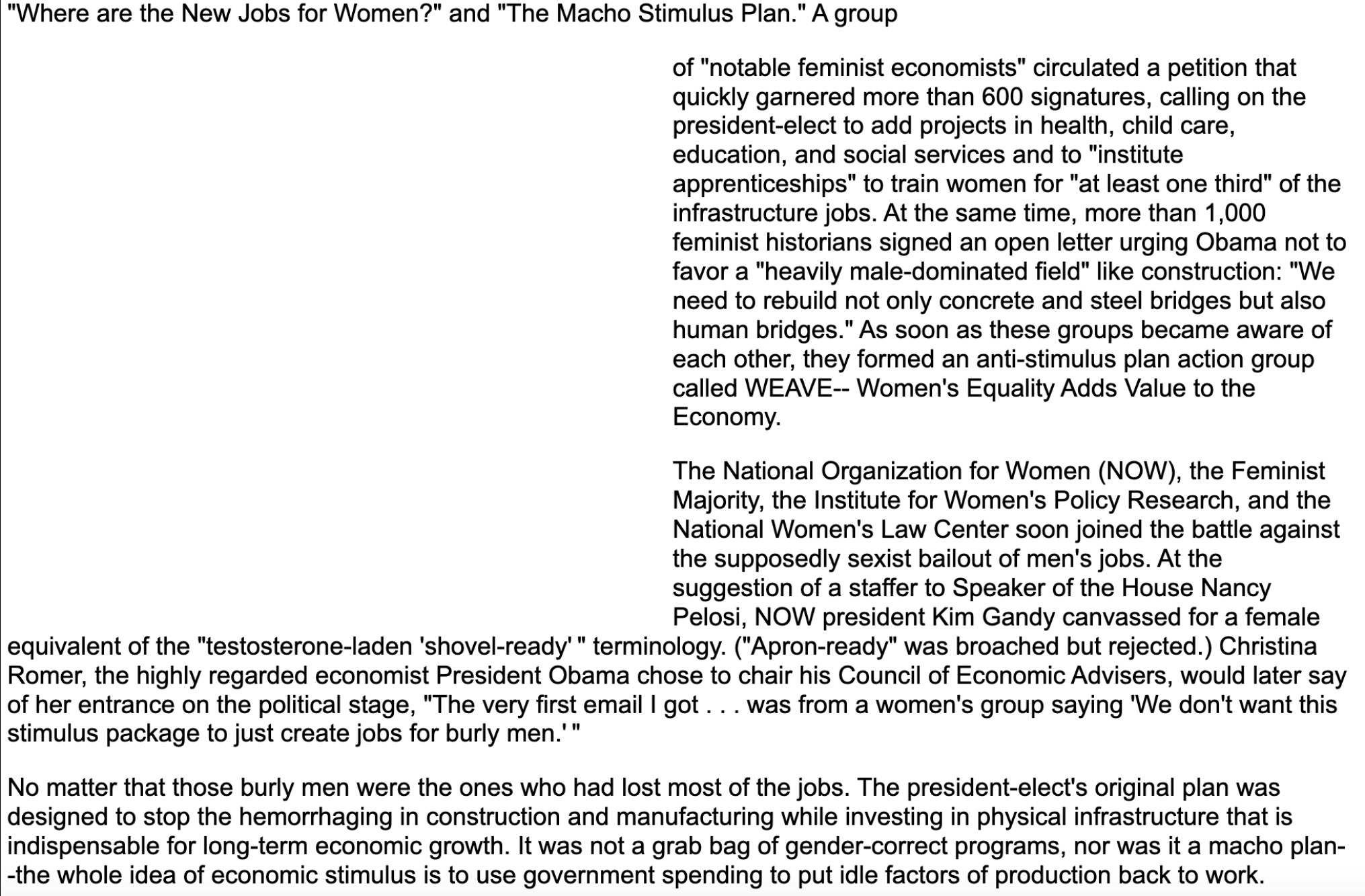 "Where are the New Jobs for Women?" and "The Macho Stimulus Plan." A group of "notable feminist economists" circulated a petition that quickly garnered more than 600 signatures, calling on the president-elect to add projects in health, child care, education, and social services and to "institute apprenticeships" to train women for "at least one third" of the infrastructure jobs. At the same time, more than 1,000 feminist historians signed an open letter urging Obama not to favor a "heavily male-dominated field" like construction: "We need to rebuild not only concrete and steel bridges but also human bridges." As soon as these groups became aware of each other, they formed an anti-stimulus plan action group called WEAVE-- Women's Equality Adds Value to the Economy.

The National Organization for Women (NOW), the Feminist Majority, the Institute for Women's Policy Research, and the National Women's Law Center soon joined the battle against the supposedly sexist bailout of men's jobs. At the suggestion of a staffer to Speaker of the House Nancy Pelosi, NOW president Kim Gandy canvassed for a female equivalent of the "testosterone-laden 'shovel-ready' " terminology. ("Apron-ready" was broached but rejected.) Christina Romer, the highly regarded economist President Obama chose to chair his Council of Economic Advisers, would later say of her entrance on the political stage, "The very first email I got . . . was from a women's group saying 'We don't want this stimulus package to just create jobs for burly men.' "

No matter that those burly men were the ones who had lost most of the jobs. The president-elect's original plan was designed to stop the hemorrhaging in construction and manufacturing while investing in physical infrastructure that is indispensable for long-term economic growth. It was not a grab bag of gender-correct programs, nor was it a macho plan--the whole idea of economic stimulus is to use government spending to put idle factors of production back to work.